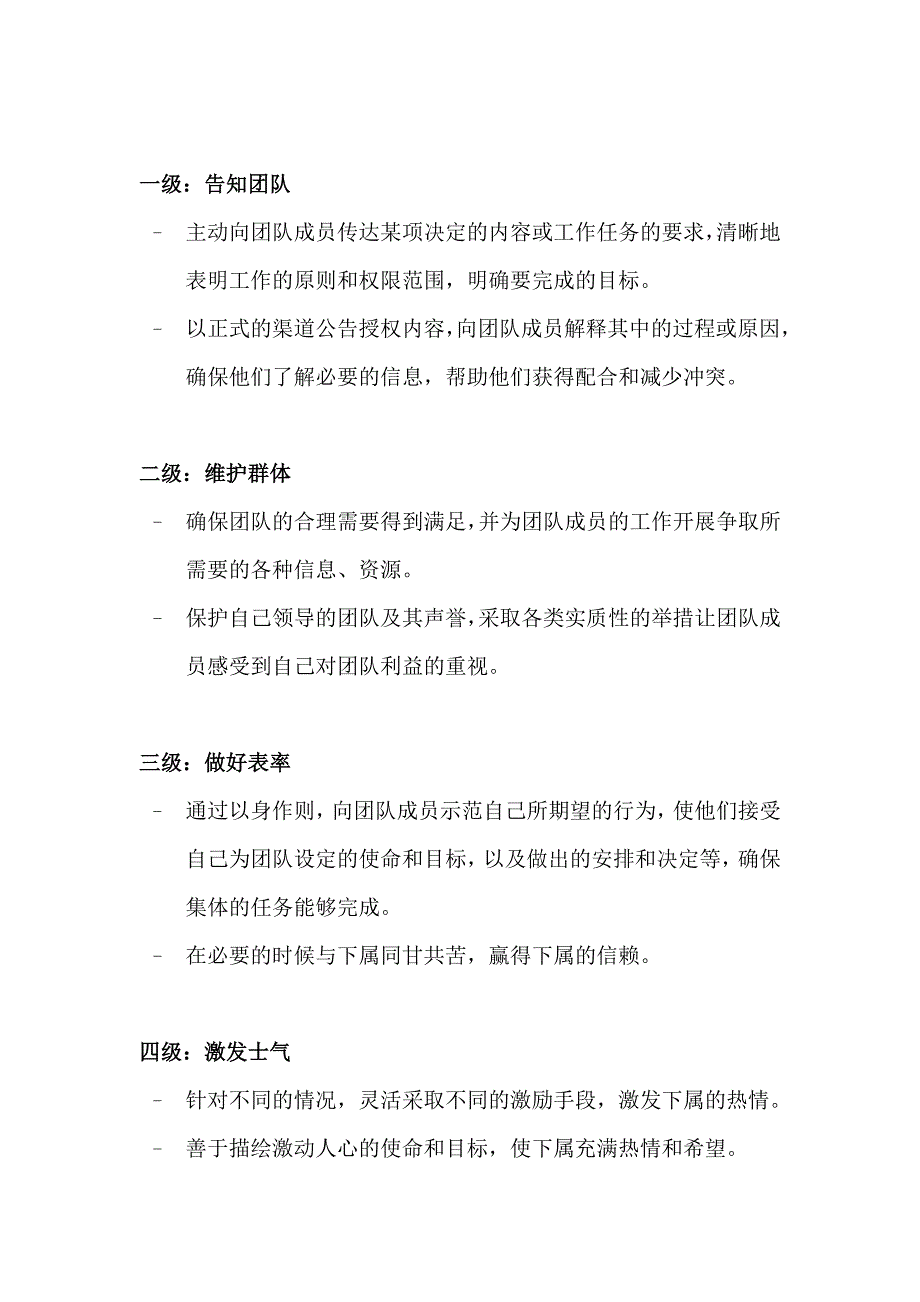 一级：告知团队

- 主动向团队成员传达某项决定的内容或工作任务的要求，清晰地表明工作的原则和权限范围，明确要完成的目标。
- 以正式的渠道公告授权内容，向团队成员解释其中的过程或原因，确保他们了解必要的信息，帮助他们获得配合和减少冲突。

二级：维护群体

- 确保团队的合理需要得到满足，并为团队成员的工作开展争取所需要的各种信息、资源。
- 保护自己领导的团队及其声誉，采取各类实质性的举措让团队成员感受到自己对团队利益的重视。

三级：做好表率

- 通过以身作则，向团队成员示范自己所期望的行为，使他们接受自己为团队设定的使命和目标，以及做出的安排和决定等，确保集体的任务能够完成。
- 在必要的时候与下属同甘共苦，赢得下属的信赖。

四级：激发士气

- 针对不同的情况，灵活采取不同的激励手段，激发下属的热情。
- 善于描绘激动人心的使命和目标，使下属充满热情和希望。